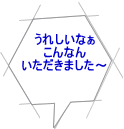 うれしいなぁ
こんなん
いただきました～